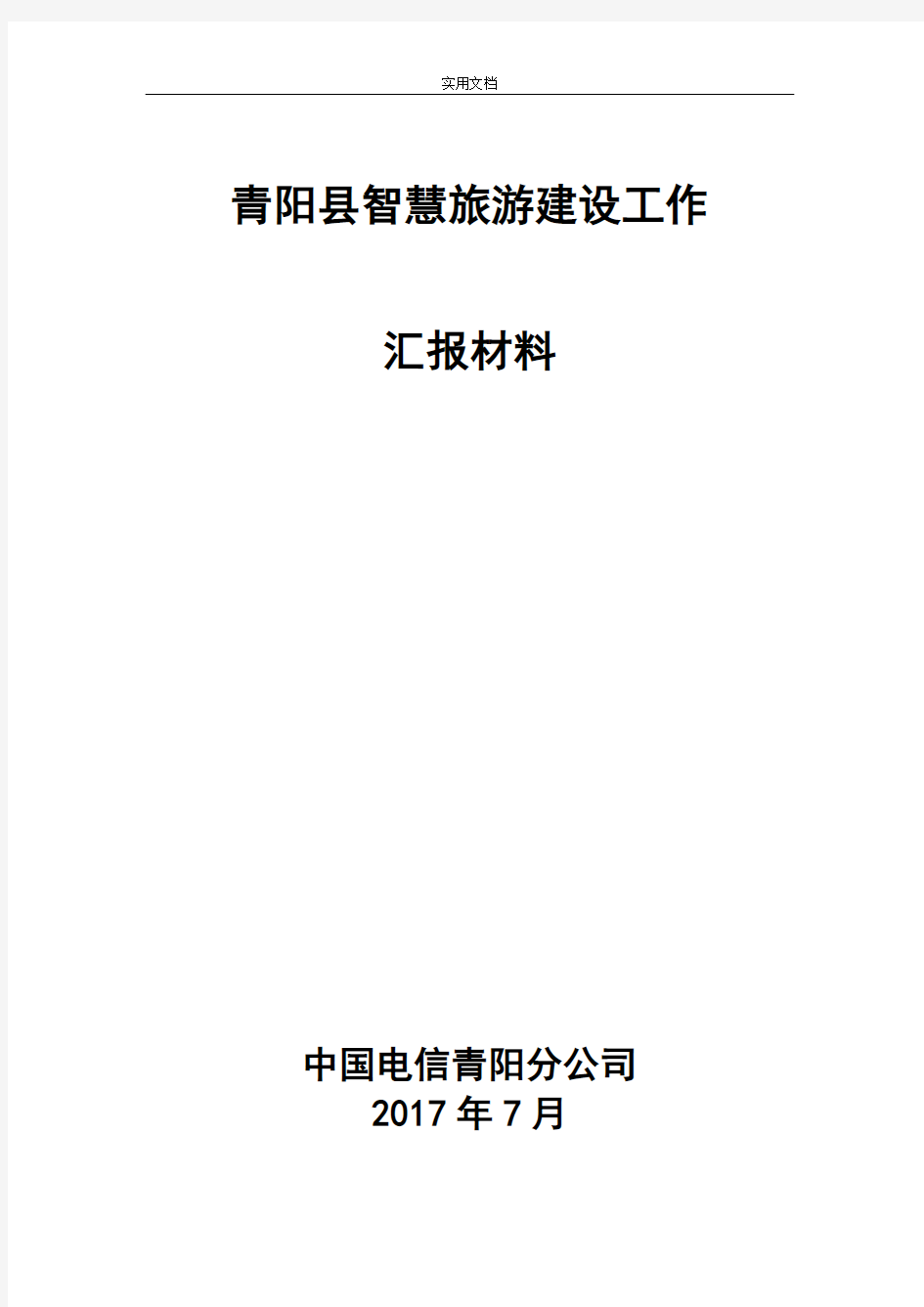 实用文档

青阳县智慧旅游建设工作

汇报材料

中国电信青阳分公司
2017 年 7 月